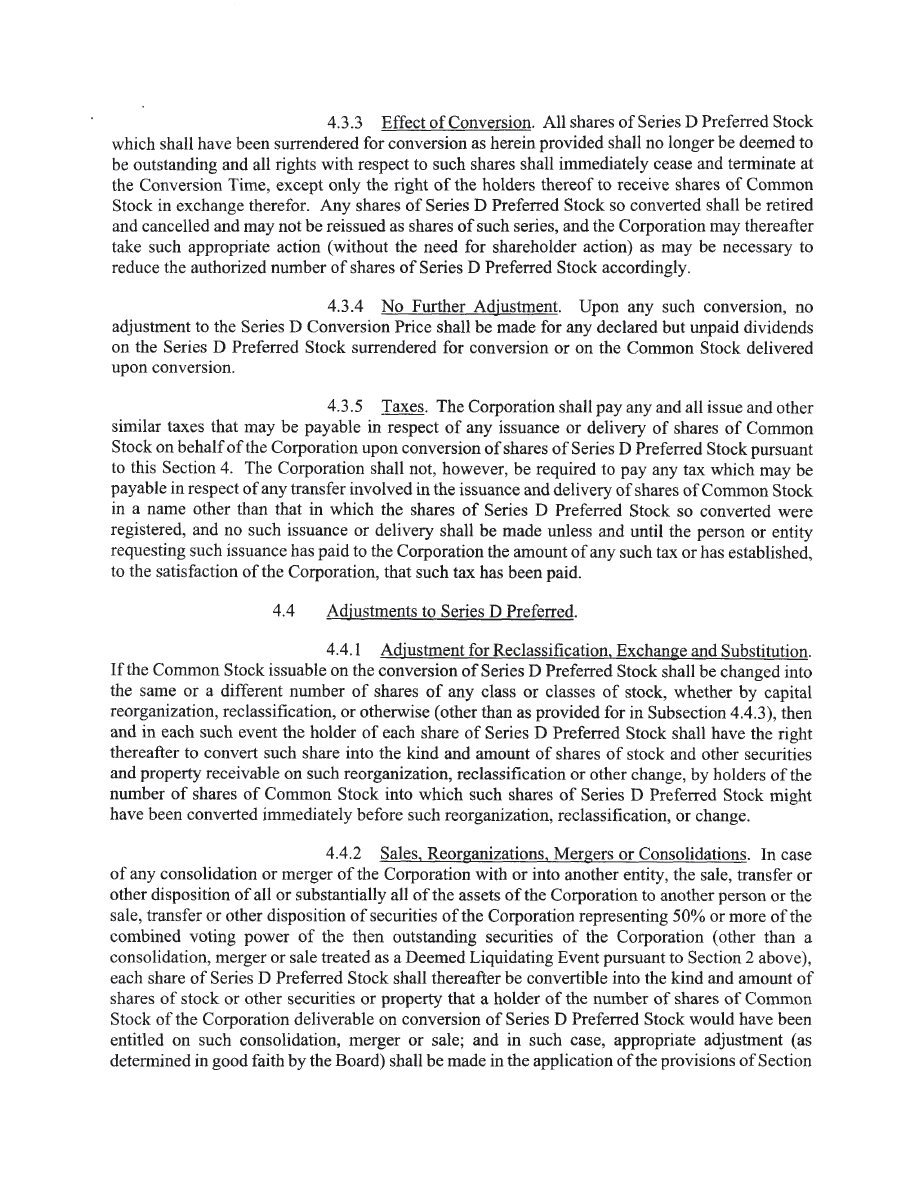 4.3.3 Effect of Conversion. All shares of Series D Preferred Stock which shall have been surrendered for conversion as herein provided shall no longer be deemed to be outstanding and all rights with respect to such shares shall immediately cease and terminate at the Conversion Time, except only the right of the holders thereof to receive shares of Common Stock in exchange therefor. Any shares of Series D Preferred Stock so converted shall be retired and cancelled and may not be reissued as shares of such series, and the Corporation may thereafter take such appropriate action (without the need for shareholder action) as may be necessary to reduce the authorized number of shares of Series D Preferred Stock accordingly.

4.3.4 No Further Adjustment. Upon any such conversion, no adjustment to the Series D Conversion Price shall be made for any declared but unpaid dividends on the Series D Preferred Stock surrendered for conversion or on the Common Stock delivered upon conversion.

4.3.5 Taxes. The Corporation shall pay any and all issue and other similar taxes that may be payable in respect of any issuance or delivery of shares of Common Stock on behalf of the Corporation upon conversion of shares of Series D Preferred Stock pursuant to this Section 4. The Corporation shall not, however, be required to pay any tax which may be payable in respect of any transfer involved in the issuance and delivery of shares of Common Stock in a name other than that in which the shares of Series D Preferred Stock so converted were registered, and no such issuance or delivery shall be made unless and until the person or entity requesting such issuance has paid to the Corporation the amount of any such tax or has established, to the satisfaction of the Corporation, that such tax has been paid.

4.4 Adjustments to Series D Preferred.

4.4.1 Adjustment for Reclassification, Exchange and Substitution. If the Common Stock issuable on the conversion of Series D Preferred Stock shall be changed into the same or a different number of shares of any class or classes of stock, whether by capital reorganization, reclassification, or otherwise (other than as provided for in Subsection 4.4.3), then and in each such event the holder of each share of Series D Preferred Stock shall have the right thereafter to convert such share into the kind and amount of shares of stock and other securities and property receivable on such reorganization, reclassification or other change, by holders of the number of shares of Common Stock into which such shares of Series D Preferred Stock might have been converted immediately before such reorganization, reclassification, or change.

4.4.2 Sales, Reorganizations, Mergers or Consolidations. In case of any consolidation or merger of the Corporation with or into another entity, the sale, transfer or other disposition of all or substantially all of the assets of the Corporation to another person or the sale, transfer or other disposition of securities of the Corporation representing 50% or more of the combined voting power of the then outstanding securities of the Corporation (other than a consolidation, merger or sale treated as a Deemed Liquidating Event pursuant to Section 2 above), each share of Series D Preferred Stock shall thereafter be convertible into the kind and amount of shares of stock or other securities or property that a holder of the number of shares of Common Stock of the Corporation deliverable on conversion of Series D Preferred Stock would have been entitled on such consolidation, merger or sale; and in such case, appropriate adjustment (as determined in good faith by the Board) shall be made in the application of the provisions of Section